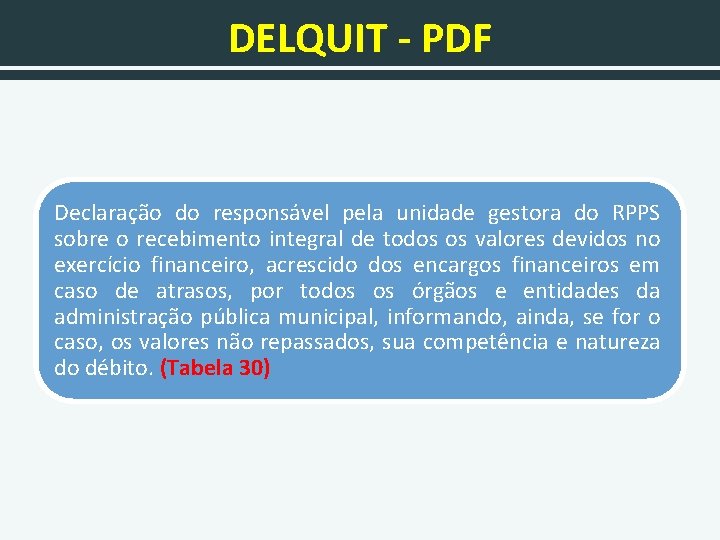 DELQUIT - PDF

Declaração do responsável pela unidade gestora do RPPS sobre o recebimento integral de todos os valores devidos no exercício financeiro, acrescido dos encargos financeiros em caso de atrasos, por todos os órgãos e entidades da administração pública municipal, informando, ainda, se for o caso, os valores não repassados, sua competência e natureza do débito. (Tabela 30)